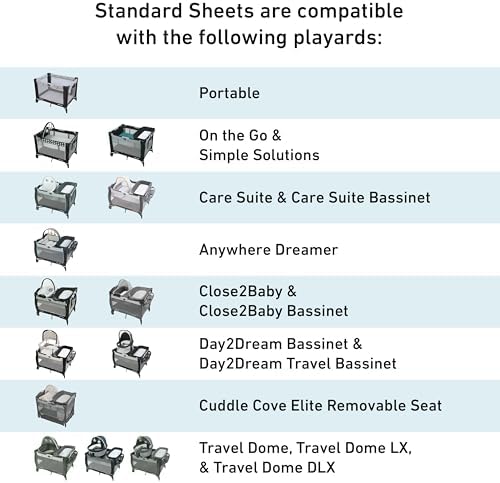 Standard Sheets are compatible with the following playards:

Portable

On the Go & Simple Solutions

Care Suite & Care Suite Bassinet

Anywhere Dreamer

Close2Baby & Close2Baby Bassinet

Day2Dream Bassinet & Day2Dream Travel Bassinet

Cuddle Cove Elite Removable Seat

Travel Dome, Travel Dome LX, & Travel Dome DLX